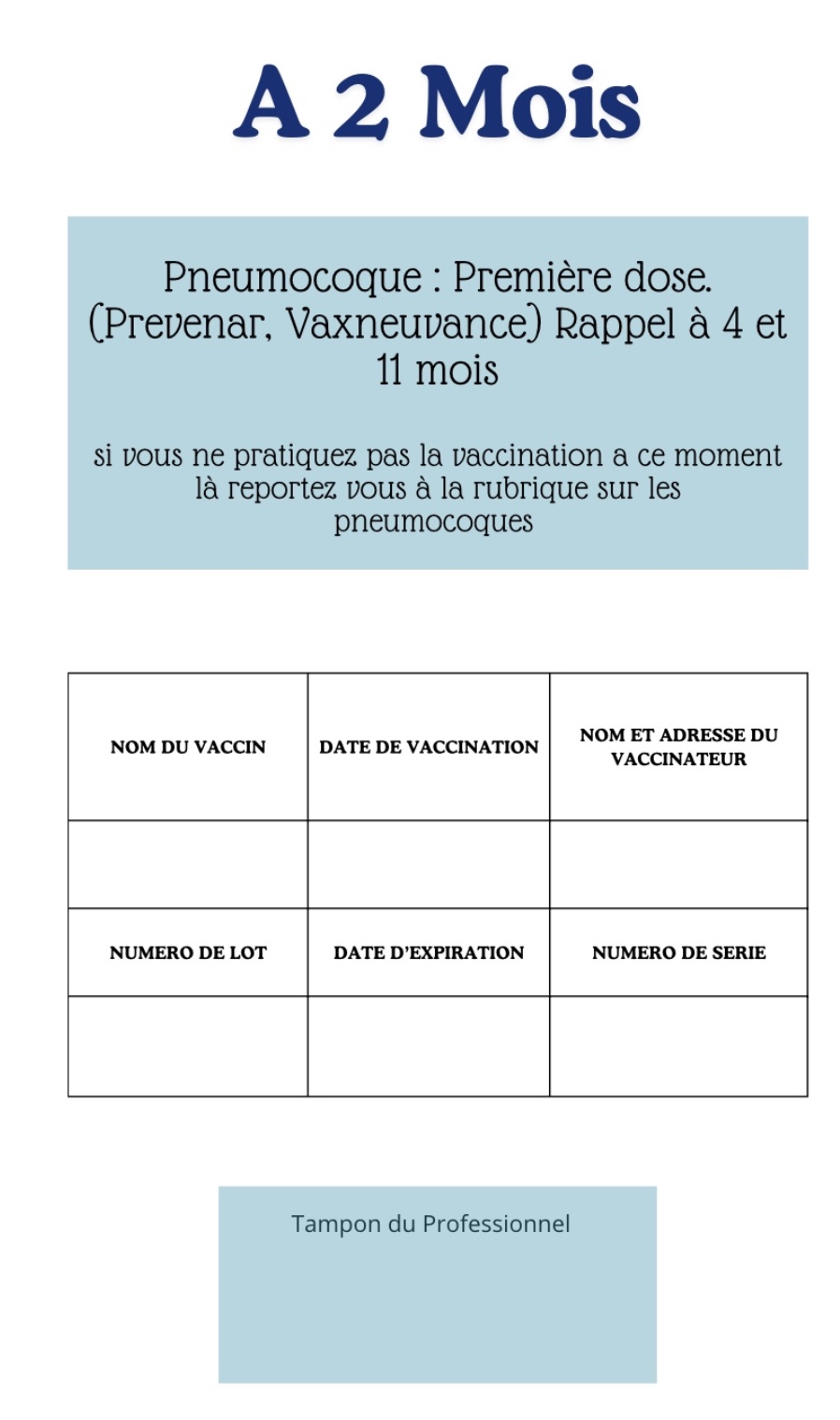 A 2 Mois

Pneumocoque : Première dose. (Prevenar, Vaxneuvance) Rappel à 4 et 11 mois

si vous ne pratiquez pas la vaccination a ce moment là reportez vous à la rubrique sur les pneumocoques

| NOM DU VACCIN | DATE DE VACCINATION | NOM ET ADRESSE DU VACCINATEUR |
|---|---|---|
| | | |
| NUMERO DE LOT | DATE D'EXPIRATION | NUMERO DE SERIE |
| | | |

Tampon du Professionnel